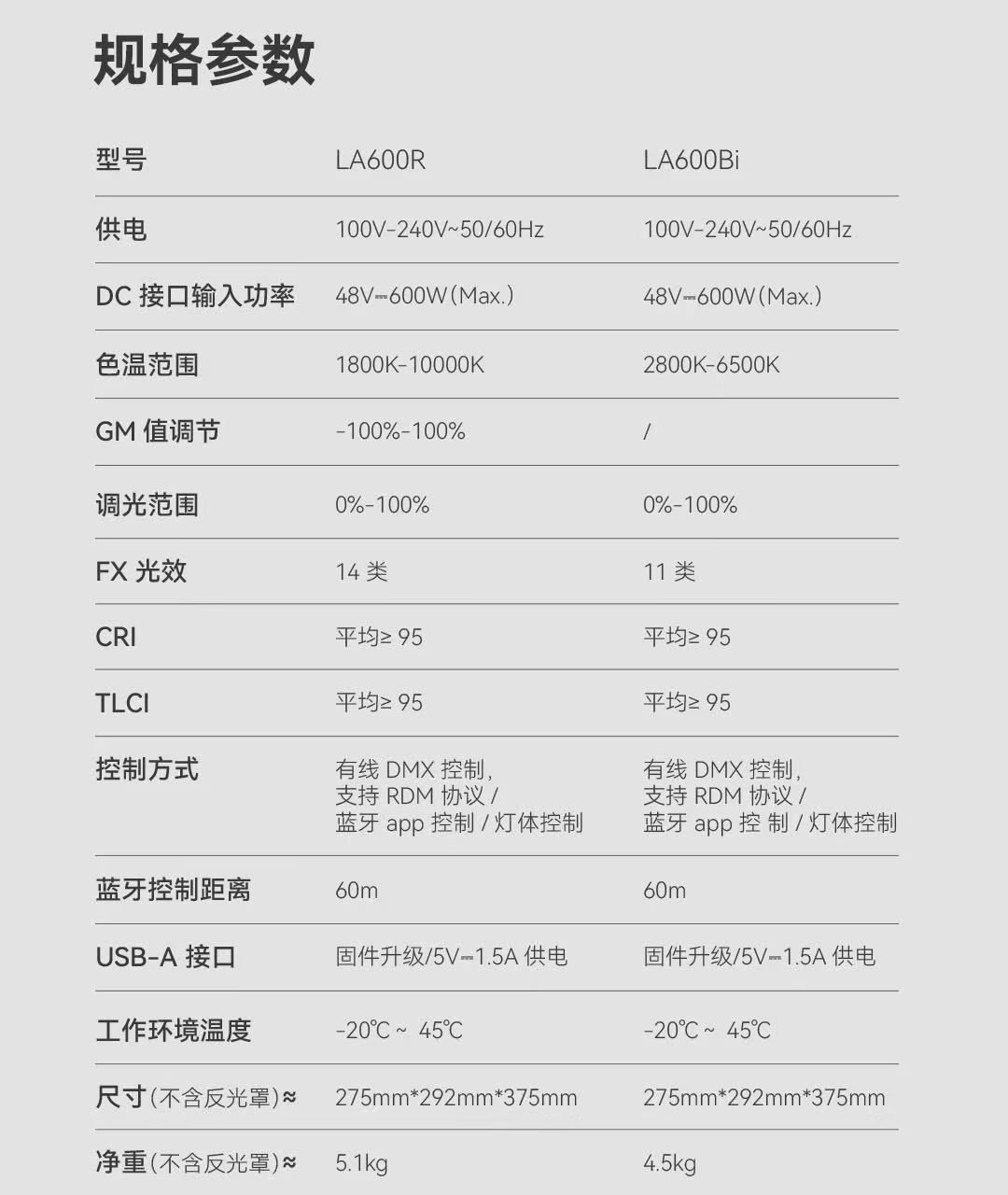 规格参数

| 型号 | LA600R | LA600Bi |
|---|---|---|
| 供电 | 100V-240V~50/60Hz | 100V-240V~50/60Hz |
| DC 接口输入功率 | 48V⎓600W(Max.) | 48V⎓600W(Max.) |
| 色温范围 | 1800K-10000K | 2800K-6500K |
| GM 值调节 | -100%-100% | / |
| 调光范围 | 0%-100% | 0%-100% |
| FX 光效 | 14 类 | 11 类 |
| CRI | 平均≥ 95 | 平均≥ 95 |
| TLCI | 平均≥ 95 | 平均≥ 95 |
| 控制方式 | 有线 DMX 控制, 支持 RDM 协议 / 蓝牙 app 控制 / 灯体控制 | 有线 DMX 控制, 支持 RDM 协议 / 蓝牙 app 控 制 / 灯体控制 |
| 蓝牙控制距离 | 60m | 60m |
| USB-A 接口 | 固件升级/5V⎓1.5A 供电 | 固件升级/5V⎓1.5A 供电 |
| 工作环境温度 | -20℃ ~ 45℃ | -20℃ ~ 45℃ |
| 尺寸(不含反光罩)≈ | 275mm*292mm*375mm | 275mm*292mm*375mm |
| 净重(不含反光罩)≈ | 5.1kg | 4.5kg |